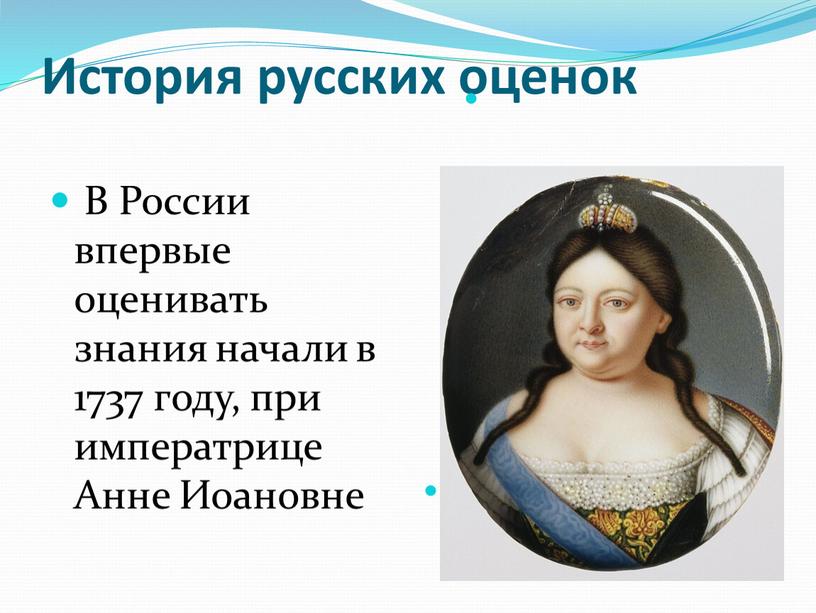 История русских оценок

В России впервые оценивать знания начали в 1737 году, при императрице Анне Иоановне